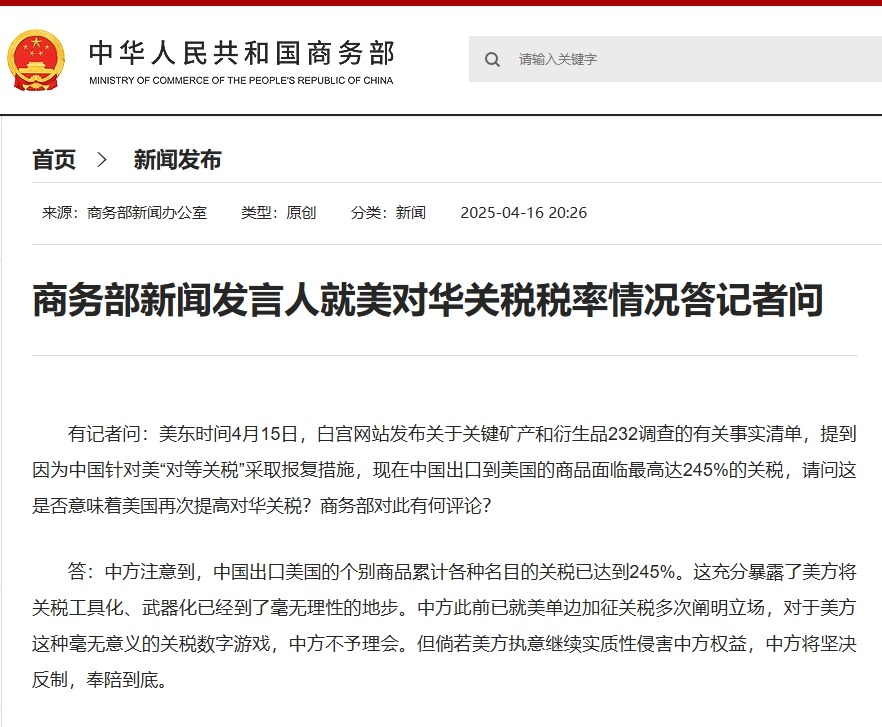 中华人民共和国商务部
MINISTRY OF COMMERCE OF THE PEOPLE'S REPUBLIC OF CHINA

请输入关键字

首页 > 新闻发布

来源：商务部新闻办公室 类型：原创 分类：新闻 2025-04-16 20:26

商务部新闻发言人就美对华关税税率情况答记者问

有记者问：美东时间4月15日，白宫网站发布关于关键矿产和衍生品232调查的有关事实清单，提到因为中国针对美“对等关税”采取报复措施，现在中国出口到美国的商品面临最高达245%的关税，请问这是否意味着美国再次提高对华关税？商务部对此有何评论？

答：中方注意到，中国出口美国的个别商品累计各种名目的关税已达到245%。这充分暴露了美方将关税工具化、武器化已经到了毫无理性的地步。中方此前已就美单边加征关税多次阐明立场，对于美方这种毫无意义的关税数字游戏，中方不予理会。但倘若美方执意继续实质性侵害中方权益，中方将坚决反制，奉陪到底。